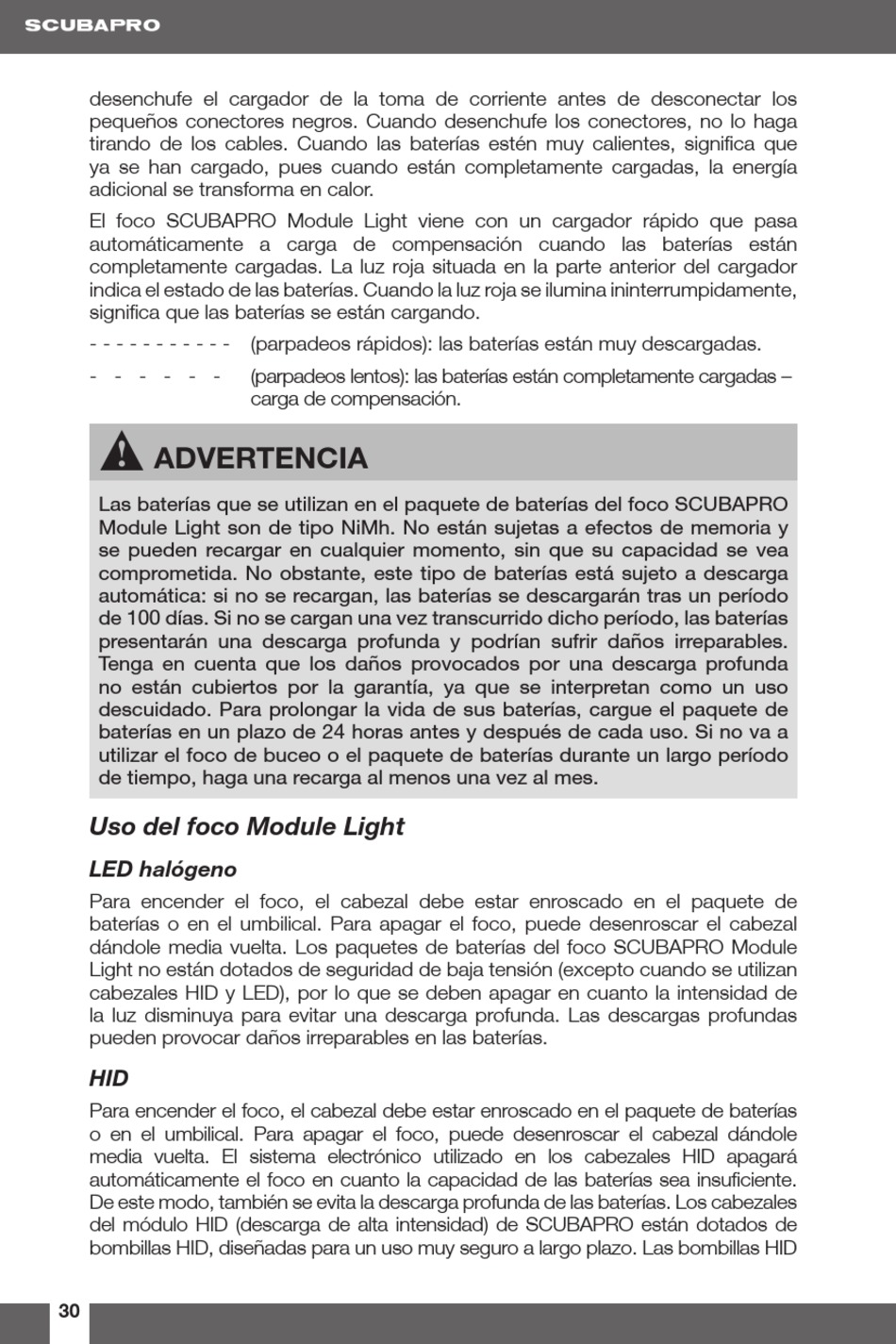 SCUBAPRO

desenchufe el cargador de la toma de corriente antes de desconectar los pequeños conectores negros. Cuando desenchufe los conectores, no lo haga tirando de los cables. Cuando las baterías estén muy calientes, significa que ya se han cargado, pues cuando están completamente cargadas, la energía adicional se transforma en calor.

El foco SCUBAPRO Module Light viene con un cargador rápido que pasa automáticamente a carga de compensación cuando las baterías están completamente cargadas. La luz roja situada en la parte anterior del cargador indica el estado de las baterías. Cuando la luz roja se ilumina ininterrumpidamente, significa que las baterías se están cargando.

- - - - - - - - - - - (parpadeos rápidos): las baterías están muy descargadas.

- - - - - - (parpadeos lentos): las baterías están completamente cargadas – carga de compensación.

ADVERTENCIA

Las baterías que se utilizan en el paquete de baterías del foco SCUBAPRO Module Light son de tipo NiMh. No están sujetas a efectos de memoria y se pueden recargar en cualquier momento, sin que su capacidad se vea comprometida. No obstante, este tipo de baterías está sujeto a descarga automática: si no se recargan, las baterías se descargarán tras un período de 100 días. Si no se cargan una vez transcurrido dicho período, las baterías presentarán una descarga profunda y podrían sufrir daños irreparables. Tenga en cuenta que los daños provocados por una descarga profunda no están cubiertos por la garantía, ya que se interpretan como un uso descuidado. Para prolongar la vida de sus baterías, cargue el paquete de baterías en un plazo de 24 horas antes y después de cada uso. Si no va a utilizar el foco de buceo o el paquete de baterías durante un largo período de tiempo, haga una recarga al menos una vez al mes.

Uso del foco Module Light

LED halógeno

Para encender el foco, el cabezal debe estar enroscado en el paquete de baterías o en el umbilical. Para apagar el foco, puede desenroscar el cabezal dándole media vuelta. Los paquetes de baterías del foco SCUBAPRO Module Light no están dotados de seguridad de baja tensión (excepto cuando se utilizan cabezales HID y LED), por lo que se deben apagar en cuanto la intensidad de la luz disminuya para evitar una descarga profunda. Las descargas profundas pueden provocar daños irreparables en las baterías.

HID

Para encender el foco, el cabezal debe estar enroscado en el paquete de baterías o en el umbilical. Para apagar el foco, puede desenroscar el cabezal dándole media vuelta. El sistema electrónico utilizado en los cabezales HID apagará automáticamente el foco en cuanto la capacidad de las baterías sea insuficiente. De este modo, también se evita la descarga profunda de las baterías. Los cabezales del módulo HID (descarga de alta intensidad) de SCUBAPRO están dotados de bombillas HID, diseñadas para un uso muy seguro a largo plazo. Las bombillas HID

30